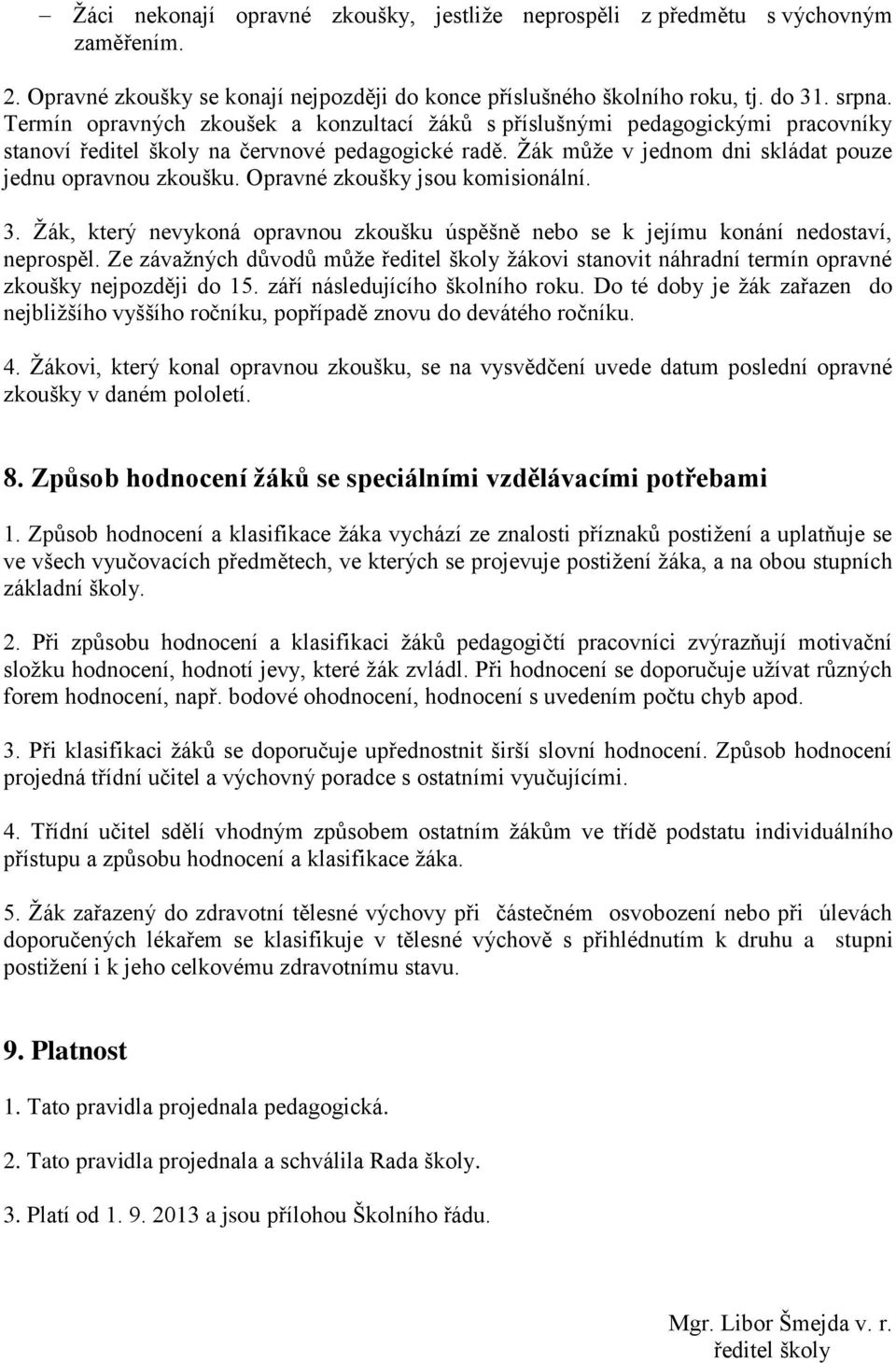 – Žáci nekonají opravné zkoušky, jestliže neprospěli z předmětu s výchovným zaměřením.

2. Opravné zkoušky se konají nejpozději do konce příslušného školního roku, tj. do 31. srpna. Termín opravných zkoušek a konzultací žáků s příslušnými pedagogickými pracovníky stanoví ředitel školy na červnové pedagogické radě. Žák může v jednom dni skládat pouze jednu opravnou zkoušku. Opravné zkoušky jsou komisionální.

3. Žák, který nevykoná opravnou zkoušku úspěšně nebo se k jejímu konání nedostaví, neprospěl. Ze závažných důvodů může ředitel školy žákovi stanovit náhradní termín opravné zkoušky nejpozději do 15. září následujícího školního roku. Do té doby je žák zařazen do nejbližšího vyššího ročníku, popřípadě znovu do devátého ročníku.

4. Žákovi, který konal opravnou zkoušku, se na vysvědčení uvede datum poslední opravné zkoušky v daném pololetí.

8. Způsob hodnocení žáků se speciálními vzdělávacími potřebami

1. Způsob hodnocení a klasifikace žáka vychází ze znalosti příznaků postižení a uplatňuje se ve všech vyučovacích předmětech, ve kterých se projevuje postižení žáka, a na obou stupních základní školy.

2. Při způsobu hodnocení a klasifikaci žáků pedagogičtí pracovníci zvýrazňují motivační složku hodnocení, hodnotí jevy, které žák zvládl. Při hodnocení se doporučuje užívat různých forem hodnocení, např. bodové ohodnocení, hodnocení s uvedením počtu chyb apod.

3. Při klasifikaci žáků se doporučuje upřednostnit širší slovní hodnocení. Způsob hodnocení projedná třídní učitel a výchovný poradce s ostatními vyučujícími.

4. Třídní učitel sdělí vhodným způsobem ostatním žákům ve třídě podstatu individuálního přístupu a způsobu hodnocení a klasifikace žáka.

5. Žák zařazený do zdravotní tělesné výchovy při částečném osvobození nebo při úlevách doporučených lékařem se klasifikuje v tělesné výchově s přihlédnutím k druhu a stupni postižení i k jeho celkovému zdravotnímu stavu.

9. Platnost

1. Tato pravidla projednala pedagogická.

2. Tato pravidla projednala a schválila Rada školy.

3. Platí od 1. 9. 2013 a jsou přílohou Školního řádu.

Mgr. Libor Šmejda v. r.
ředitel školy